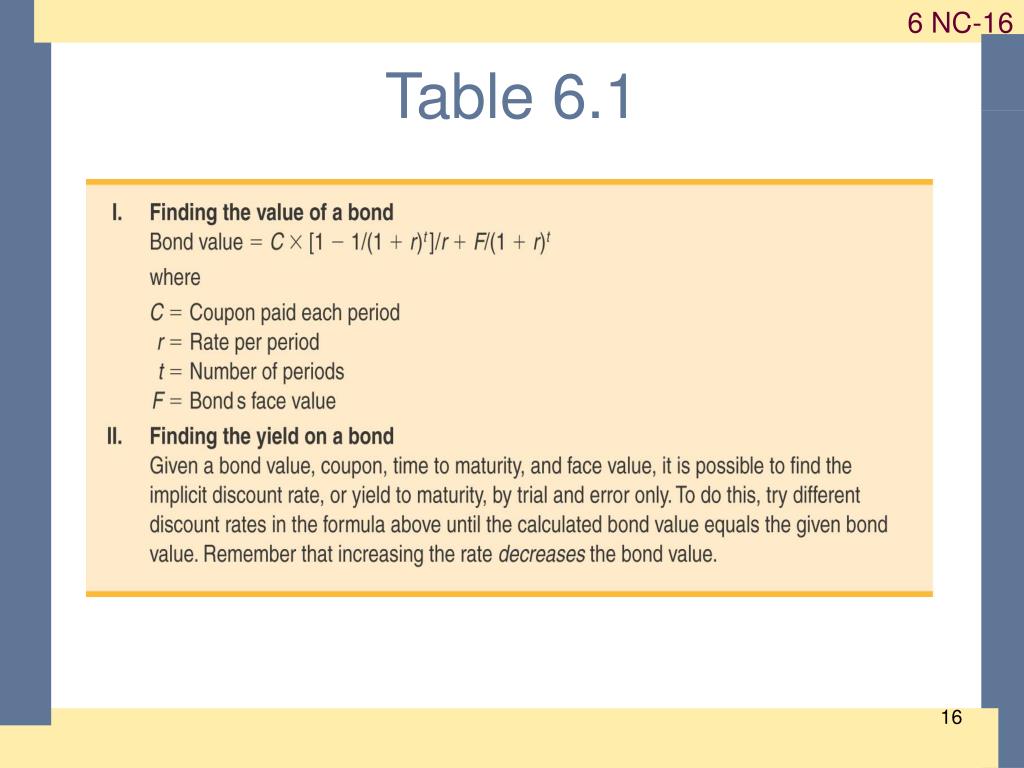 6 NC-16

Table 6.1

I. Finding the value of a bond
Bond value $= C \times [1 - 1/(1 + r)^t]/r + F/(1 + r)^t$
where
$C =$ Coupon paid each period
$r =$ Rate per period
$t =$ Number of periods
$F =$ Bond s face value

II. Finding the yield on a bond
Given a bond value, coupon, time to maturity, and face value, it is possible to find the implicit discount rate, or yield to maturity, by trial and error only. To do this, try different discount rates in the formula above until the calculated bond value equals the given bond value. Remember that increasing the rate decreases the bond value.

16